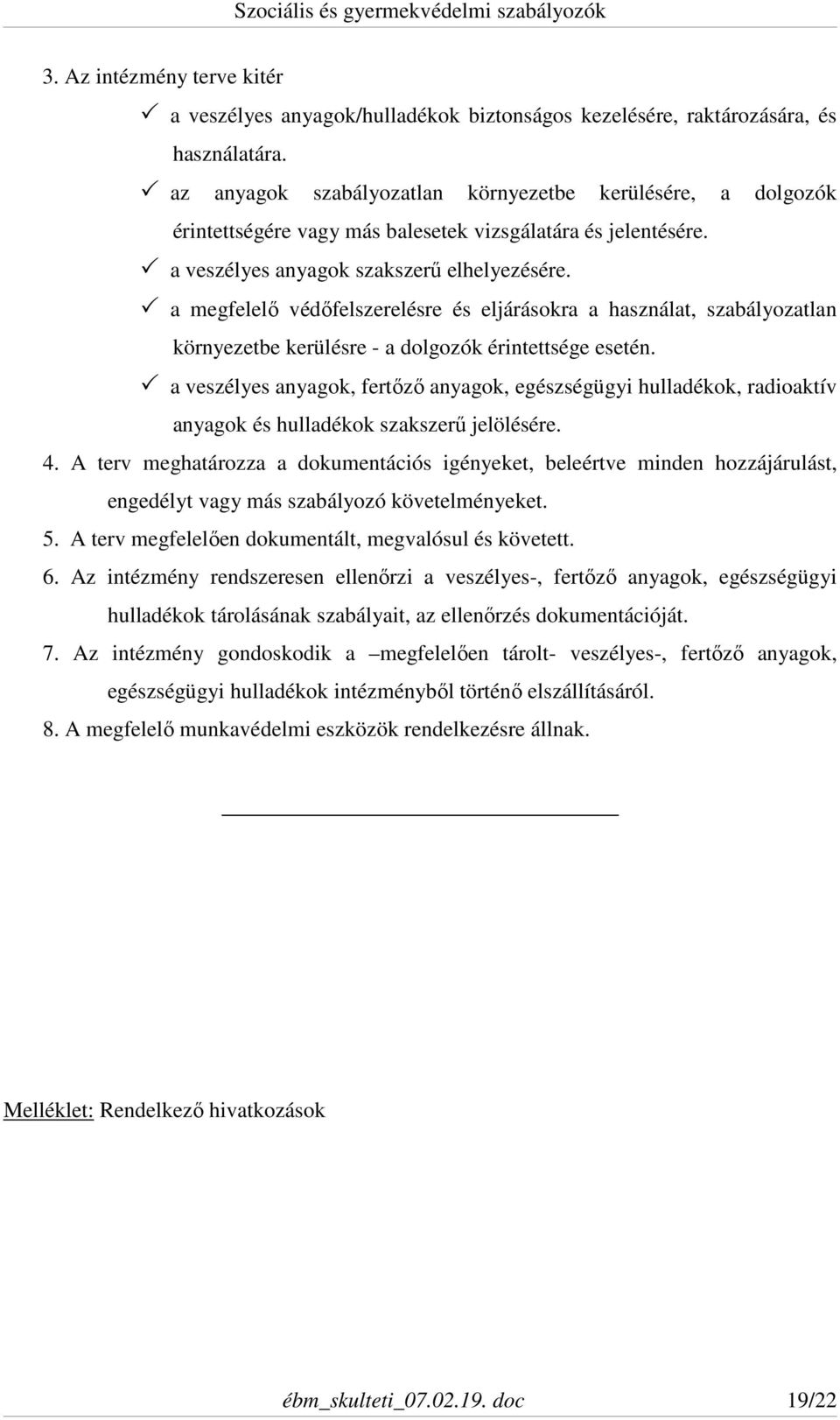 Szociális és gyermekvédelmi szabályozók

3. Az intézmény terve kitér

✓ a veszélyes anyagok/hulladékok biztonságos kezelésére, raktározására, és használatára.

✓ az anyagok szabályozatlan környezetbe kerülésére, a dolgozók érintettségére vagy más balesetek vizsgálatára és jelentésére.

✓ a veszélyes anyagok szakszerű elhelyezésére.

✓ a megfelelő védőfelszerelésre és eljárásokra a használat, szabályozatlan környezetbe kerülésre - a dolgozók érintettsége esetén.

✓ a veszélyes anyagok, fertőző anyagok, egészségügyi hulladékok, radioaktív anyagok és hulladékok szakszerű jelölésére.

4. A terv meghatározza a dokumentációs igényeket, beleértve minden hozzájárulást, engedélyt vagy más szabályozó követelményeket.

5. A terv megfelelően dokumentált, megvalósul és követett.

6. Az intézmény rendszeresen ellenőrzi a veszélyes-, fertőző anyagok, egészségügyi hulladékok tárolásának szabályait, az ellenőrzés dokumentációját.

7. Az intézmény gondoskodik a –megfelelően tárolt- veszélyes-, fertőző anyagok, egészségügyi hulladékok intézményből történő elszállításáról.

8. A megfelelő munkavédelmi eszközök rendelkezésre állnak.

Melléklet: Rendelkező hivatkozások

ébm_skulteti_07.02.19. doc 19/22